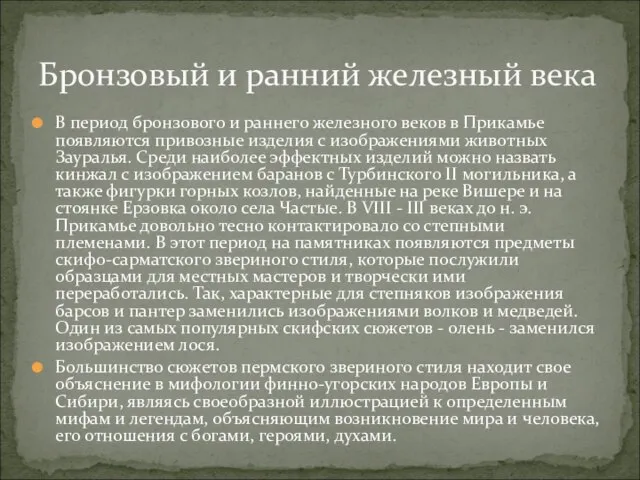 Бронзовый и ранний железный века

В период бронзового и раннего железного веков в Прикамье появляются привозные изделия с изображениями животных Зауралья. Среди наиболее эффектных изделий можно назвать кинжал с изображением баранов с Турбинского II могильника, а также фигурки горных козлов, найденные на реке Вишере и на стоянке Ерзовка около села Частые. В VIII - III веках до н. э. Прикамье довольно тесно контактировало со степными племенами. В этот период на памятниках появляются предметы скифо-сарматского звериного стиля, которые послужили образцами для местных мастеров и творчески ими переработались. Так, характерные для степняков изображения барсов и пантер заменились изображениями волков и медведей. Один из самых популярных скифских сюжетов - олень - заменился изображением лося.

Большинство сюжетов пермского звериного стиля находит свое объяснение в мифологии финно-угорских народов Европы и Сибири, являясь своеобразной иллюстрацией к определенным мифам и легендам, объясняющим возникновение мира и человека, его отношения с богами, героями, духами.